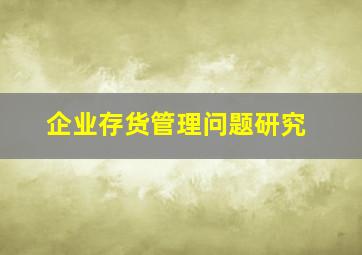 企业存货管理问题研究